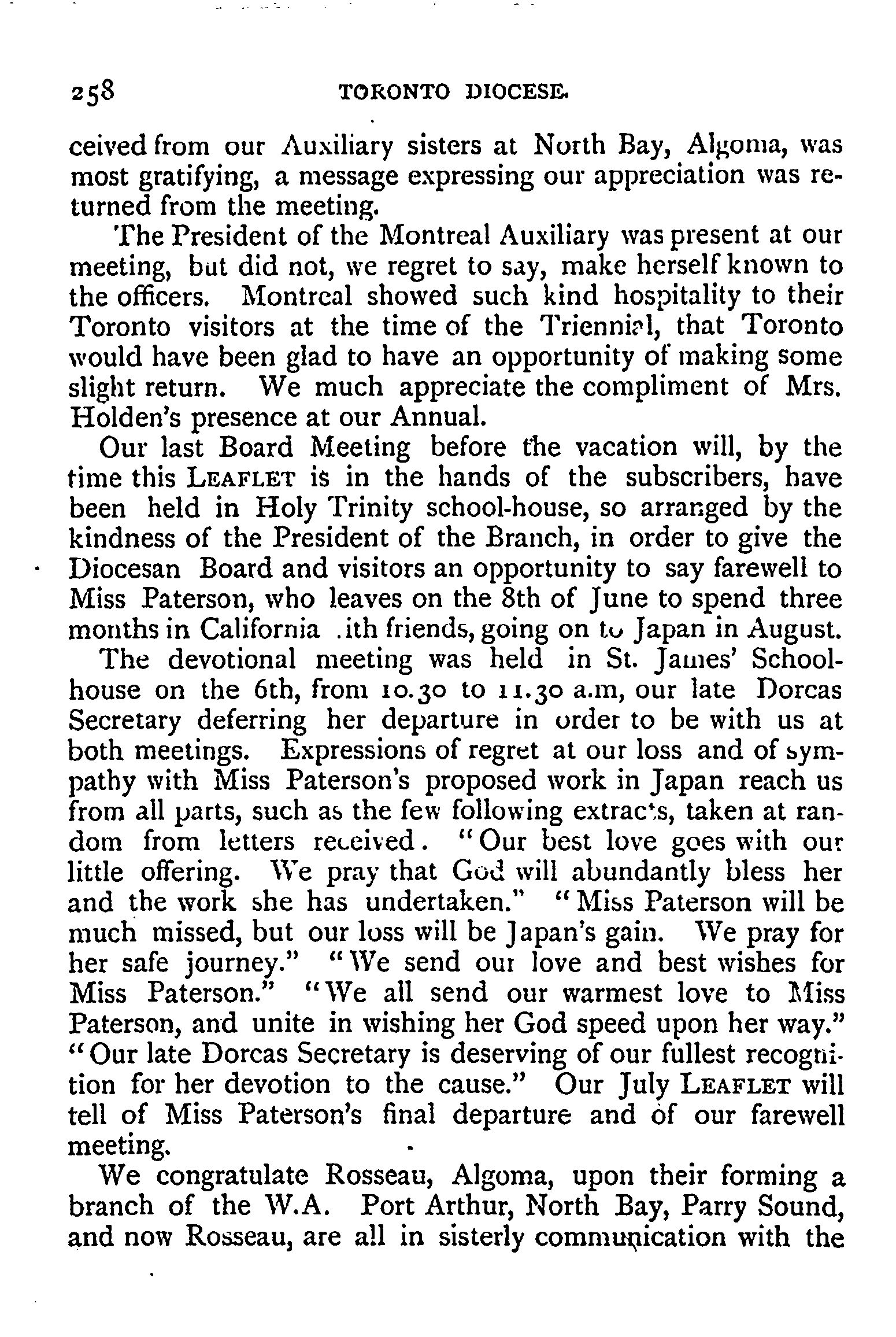 258 TORONTO DIOCESE.

ceived from our Auxiliary sisters at North Bay, Algoma, was most gratifying, a message expressing our appreciation was returned from the meeting.

The President of the Montreal Auxiliary was present at our meeting, but did not, we regret to say, make herself known to the officers. Montreal showed such kind hospitality to their Toronto visitors at the time of the Triennial, that Toronto would have been glad to have an opportunity of making some slight return. We much appreciate the compliment of Mrs. Holden's presence at our Annual.

Our last Board Meeting before the vacation will, by the time this LEAFLET is in the hands of the subscribers, have been held in Holy Trinity school-house, so arranged by the kindness of the President of the Branch, in order to give the Diocesan Board and visitors an opportunity to say farewell to Miss Paterson, who leaves on the 8th of June to spend three months in California .ith friends, going on to Japan in August.

The devotional meeting was held in St. James' Schoolhouse on the 6th, from 10.30 to 11.30 a.m, our late Dorcas Secretary deferring her departure in order to be with us at both meetings. Expressions of regret at our loss and of sympathy with Miss Paterson's proposed work in Japan reach us from all parts, such as the few following extracts, taken at random from letters received. "Our best love goes with our little offering. We pray that God will abundantly bless her and the work she has undertaken." "Miss Paterson will be much missed, but our loss will be Japan's gain. We pray for her safe journey." "We send our love and best wishes for Miss Paterson." "We all send our warmest love to Miss Paterson, and unite in wishing her God speed upon her way." "Our late Dorcas Secretary is deserving of our fullest recognition for her devotion to the cause." Our July LEAFLET will tell of Miss Paterson's final departure and of our farewell meeting.

We congratulate Rosseau, Algoma, upon their forming a branch of the W.A. Port Arthur, North Bay, Parry Sound, and now Rosseau, are all in sisterly communication with the